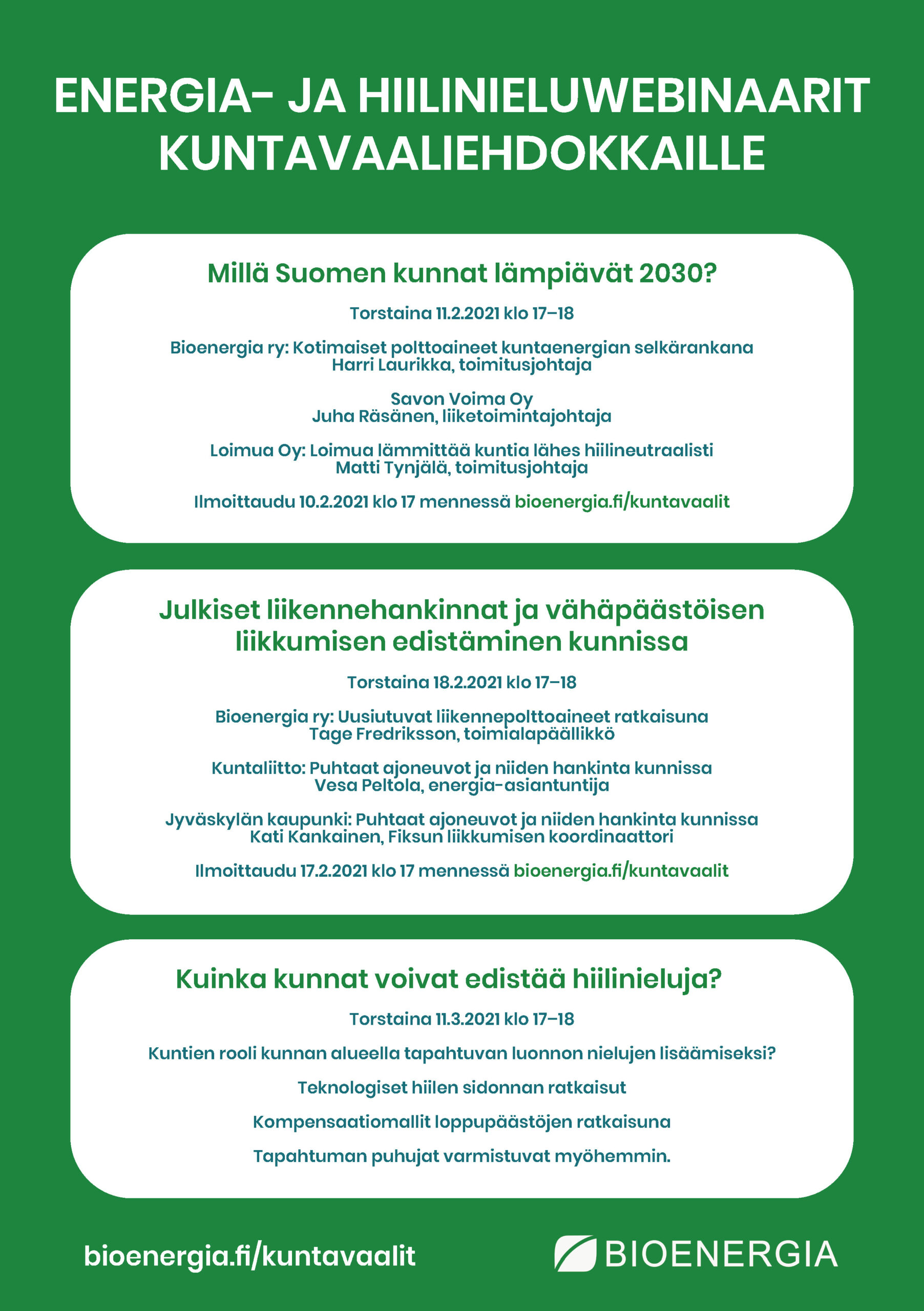 ENERGIA- JA HIILINIELUWEBINAARIT KUNTAVAALIEHDOKKAILLE

Millä Suomen kunnat lämpiävät 2030?

Torstaina 11.2.2021 klo 17–18

Bioenergia ry: Kotimaiset polttoaineet kuntaenergian selkärankana
Harri Laurikka, toimitusjohtaja

Savon Voima Oy
Juha Räsänen, liiketoimintajohtaja

Loimua Oy: Loimua lämmittää kuntia lähes hiilineutraalisti
Matti Tynjälä, toimitusjohtaja

Ilmoittaudu 10.2.2021 klo 17 mennessä bioenergia.fi/kuntavaalit

Julkiset liikennehankinnat ja vähäpäästöisen liikkumisen edistäminen kunnissa

Torstaina 18.2.2021 klo 17–18

Bioenergia ry: Uusiutuvat liikennepolttoaineet ratkaisuna
Tage Fredriksson, toimialapäällikkö

Kuntaliitto: Puhtaat ajoneuvot ja niiden hankinta kunnissa
Vesa Peltola, energia-asiantuntija

Jyväskylän kaupunki: Puhtaat ajoneuvot ja niiden hankinta kunnissa
Kati Kankainen, Fiksun liikkumisen koordinaattori

Ilmoittaudu 17.2.2021 klo 17 mennessä bioenergia.fi/kuntavaalit

Kuinka kunnat voivat edistää hiilinieluja?

Torstaina 11.3.2021 klo 17–18

Kuntien rooli kunnan alueella tapahtuvan luonnon nielujen lisäämiseksi?

Teknologiset hiilen sidonnan ratkaisut

Kompensaatiomallit loppupäästöjen ratkaisuna

Tapahtuman puhujat varmistuvat myöhemmin.

bioenergia.fi/kuntavaalit

BIOENERGIA